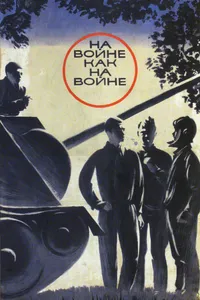 НА ВОЙНЕ КАК НА ВОЙНЕ